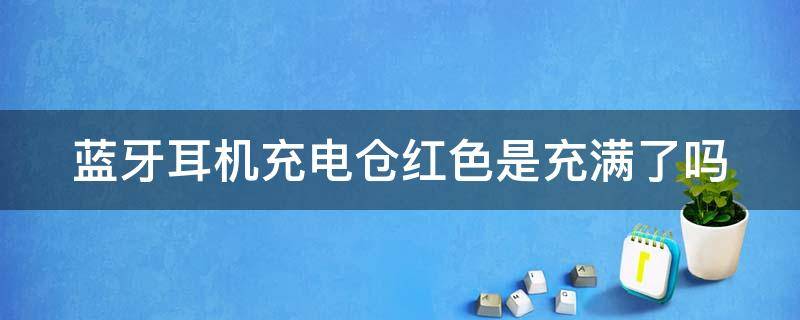 蓝牙耳机充电仓红色是充满了吗